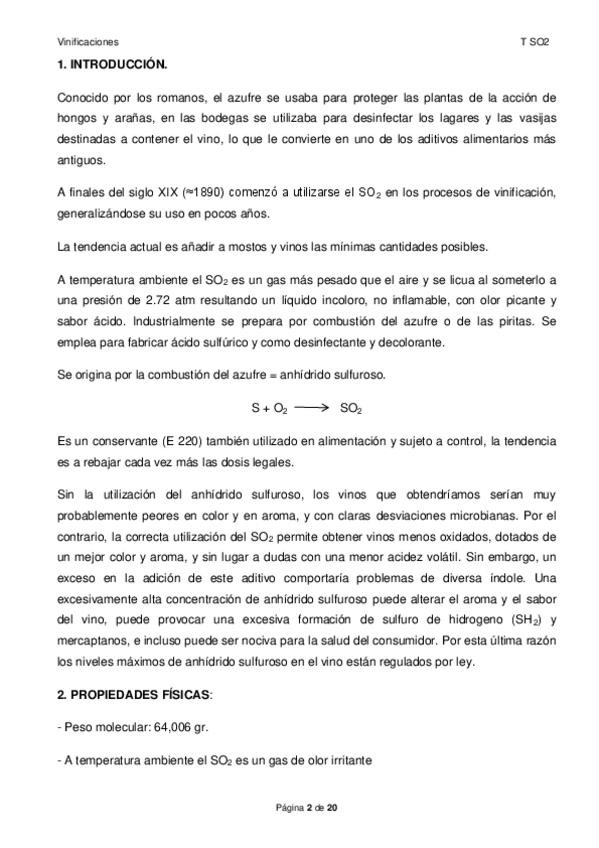 Vinificaciones T SO2

1. INTRODUCCIÓN.

Conocido por los romanos, el azufre se usaba para proteger las plantas de la acción de hongos y arañas, en las bodegas se utilizaba para desinfectar los lagares y las vasijas destinadas a contener el vino, lo que le convierte en uno de los aditivos alimentarios más antiguos.

A finales del siglo XIX (≈1890) comenzó a utilizarse el $SO_2$ en los procesos de vinificación, generalizándose su uso en pocos años.

La tendencia actual es añadir a mostos y vinos las mínimas cantidades posibles.

A temperatura ambiente el $SO_2$ es un gas más pesado que el aire y se licua al someterlo a una presión de 2.72 atm resultando un líquido incoloro, no inflamable, con olor picante y sabor ácido. Industrialmente se prepara por combustión del azufre o de las piritas. Se emplea para fabricar ácido sulfúrico y como desinfectante y decolorante.

Se origina por la combustión del azufre = anhídrido sulfuroso.

$S + O_2 \longrightarrow SO_2$

Es un conservante (E 220) también utilizado en alimentación y sujeto a control, la tendencia es a rebajar cada vez más las dosis legales.

Sin la utilización del anhídrido sulfuroso, los vinos que obtendríamos serían muy probablemente peores en color y en aroma, y con claras desviaciones microbianas. Por el contrario, la correcta utilización del $SO_2$ permite obtener vinos menos oxidados, dotados de un mejor color y aroma, y sin lugar a dudas con una menor acidez volátil. Sin embargo, un exceso en la adición de este aditivo comportaría problemas de diversa índole. Una excesivamente alta concentración de anhídrido sulfuroso puede alterar el aroma y el sabor del vino, puede provocar una excesiva formación de sulfuro de hidrogeno ($SH_2$) y mercaptanos, e incluso puede ser nociva para la salud del consumidor. Por esta última razón los niveles máximos de anhídrido sulfuroso en el vino están regulados por ley.

2. PROPIEDADES FÍSICAS:

- Peso molecular: 64,006 gr.

- A temperatura ambiente el $SO_2$ es un gas de olor irritante

Página 2 de 20